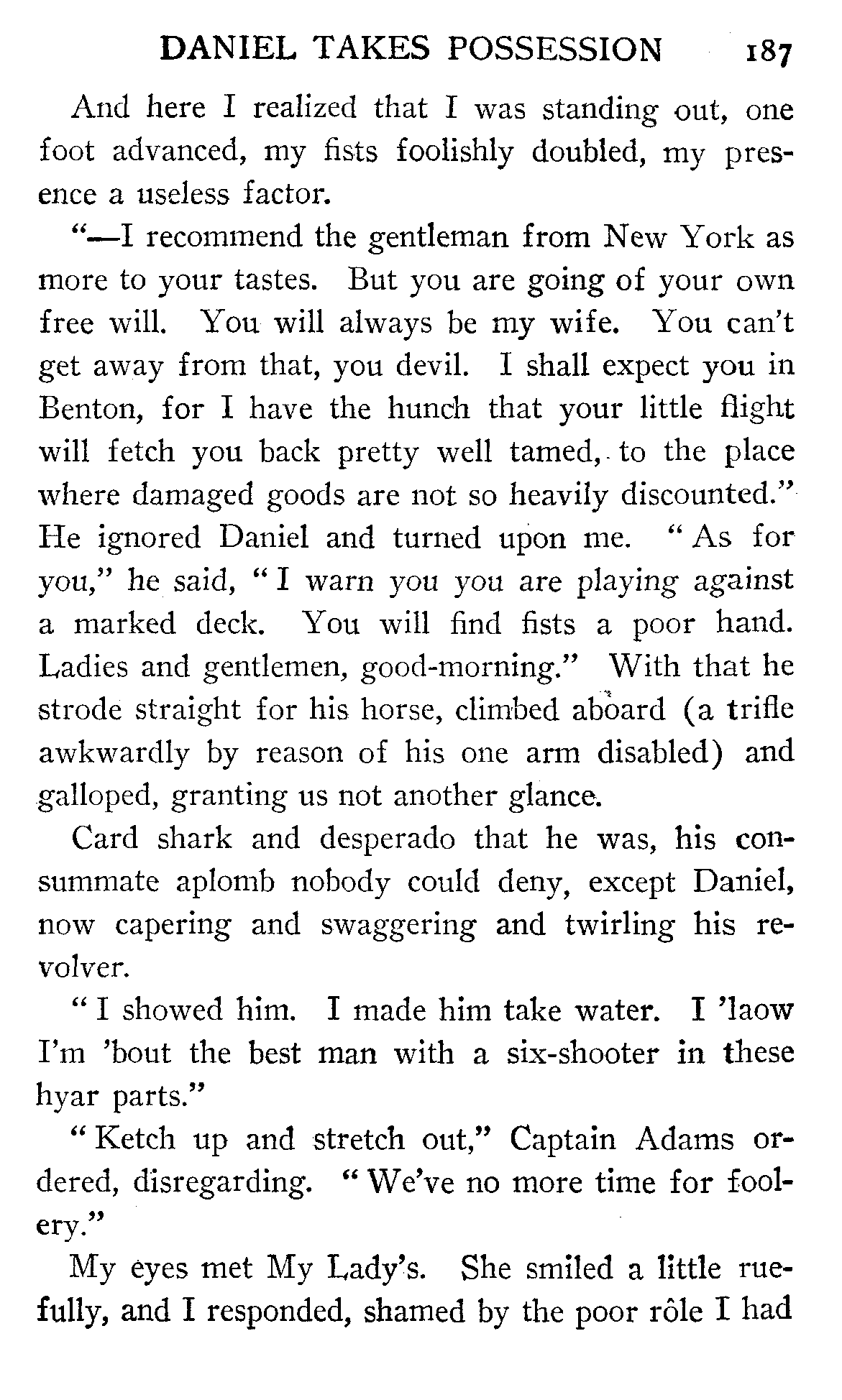 DANIEL TAKES POSSESSION 187

And here I realized that I was standing out, one foot advanced, my fists foolishly doubled, my presence a useless factor.

"—I recommend the gentleman from New York as more to your tastes. But you are going of your own free will. You will always be my wife. You can't get away from that, you devil. I shall expect you in Benton, for I have the hunch that your little flight will fetch you back pretty well tamed, to the place where damaged goods are not so heavily discounted." He ignored Daniel and turned upon me. "As for you," he said, "I warn you you are playing against a marked deck. You will find fists a poor hand. Ladies and gentlemen, good-morning." With that he strode straight for his horse, climbed aboard (a trifle awkwardly by reason of his one arm disabled) and galloped, granting us not another glance.

Card shark and desperado that he was, his consummate aplomb nobody could deny, except Daniel, now capering and swaggering and twirling his revolver.

"I showed him. I made him take water. I 'laow I'm 'bout the best man with a six-shooter in these hyar parts."

"Ketch up and stretch out," Captain Adams ordered, disregarding. "We've no more time for foolery."

My eyes met My Lady's. She smiled a little ruefully, and I responded, shamed by the poor rôle I had